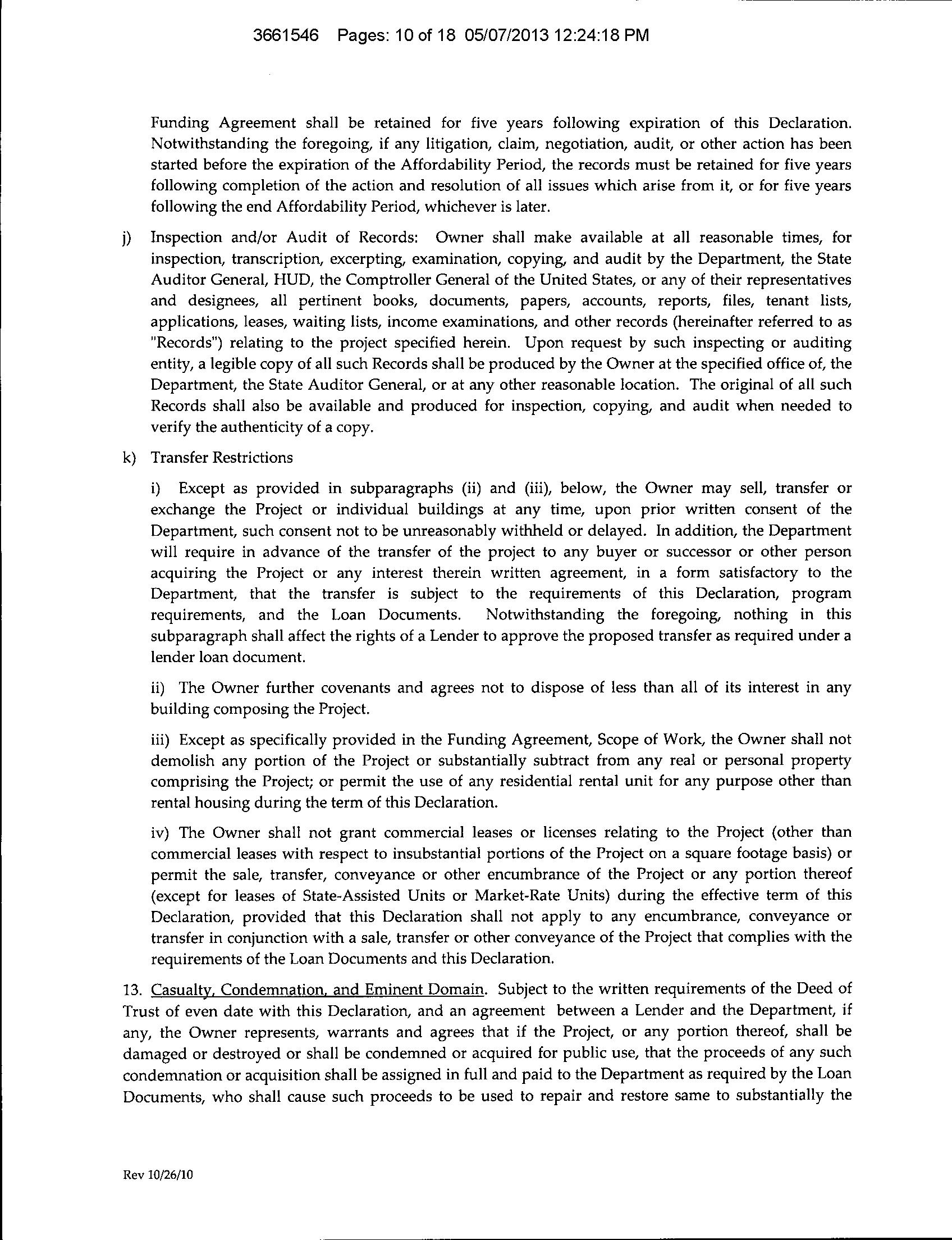 3661546 Pages: 10 of 18 05/07/2013 12:24:18 PM

Funding Agreement shall be retained for five years following expiration of this Declaration. Notwithstanding the foregoing, if any litigation, claim, negotiation, audit, or other action has been started before the expiration of the Affordability Period, the records must be retained for five years following completion of the action and resolution of all issues which arise from it, or for five years following the end Affordability Period, whichever is later.

j) Inspection and/or Audit of Records: Owner shall make available at all reasonable times, for inspection, transcription, excerpting, examination, copying, and audit by the Department, the State Auditor General, HUD, the Comptroller General of the United States, or any of their representatives and designees, all pertinent books, documents, papers, accounts, reports, files, tenant lists, applications, leases, waiting lists, income examinations, and other records (hereinafter referred to as "Records") relating to the project specified herein. Upon request by such inspecting or auditing entity, a legible copy of all such Records shall be produced by the Owner at the specified office of, the Department, the State Auditor General, or at any other reasonable location. The original of all such Records shall also be available and produced for inspection, copying, and audit when needed to verify the authenticity of a copy.

k) Transfer Restrictions

i) Except as provided in subparagraphs (ii) and (iii), below, the Owner may sell, transfer or exchange the Project or individual buildings at any time, upon prior written consent of the Department, such consent not to be unreasonably withheld or delayed. In addition, the Department will require in advance of the transfer of the project to any buyer or successor or other person acquiring the Project or any interest therein written agreement, in a form satisfactory to the Department, that the transfer is subject to the requirements of this Declaration, program requirements, and the Loan Documents. Notwithstanding the foregoing, nothing in this subparagraph shall affect the rights of a Lender to approve the proposed transfer as required under a lender loan document.

ii) The Owner further covenants and agrees not to dispose of less than all of its interest in any building composing the Project.

iii) Except as specifically provided in the Funding Agreement, Scope of Work, the Owner shall not demolish any portion of the Project or substantially subtract from any real or personal property comprising the Project; or permit the use of any residential rental unit for any purpose other than rental housing during the term of this Declaration.

iv) The Owner shall not grant commercial leases or licenses relating to the Project (other than commercial leases with respect to insubstantial portions of the Project on a square footage basis) or permit the sale, transfer, conveyance or other encumbrance of the Project or any portion thereof (except for leases of State-Assisted Units or Market-Rate Units) during the effective term of this Declaration, provided that this Declaration shall not apply to any encumbrance, conveyance or transfer in conjunction with a sale, transfer or other conveyance of the Project that complies with the requirements of the Loan Documents and this Declaration.

13. Casualty, Condemnation, and Eminent Domain. Subject to the written requirements of the Deed of Trust of even date with this Declaration, and an agreement between a Lender and the Department, if any, the Owner represents, warrants and agrees that if the Project, or any portion thereof, shall be damaged or destroyed or shall be condemned or acquired for public use, that the proceeds of any such condemnation or acquisition shall be assigned in full and paid to the Department as required by the Loan Documents, who shall cause such proceeds to be used to repair and restore same to substantially the

Rev 10/26/10